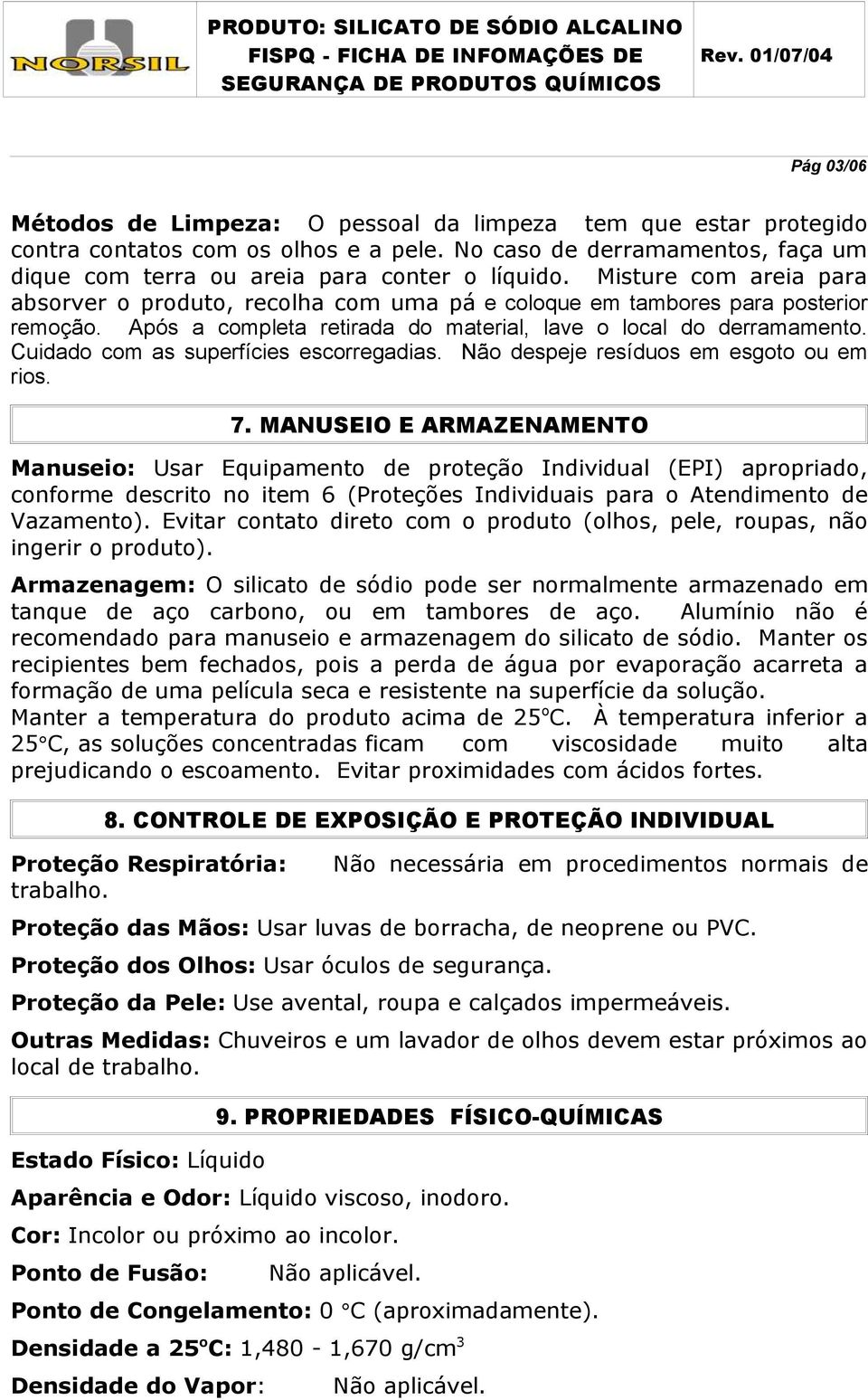 NORSIL

PRODUTO: SILICATO DE SÓDIO ALCALINO
FISPQ - FICHA DE INFOMAÇÕES DE SEGURANÇA DE PRODUTOS QUÍMICOS

Rev. 01/07/04

Pág 03/06

Métodos de Limpeza: O pessoal da limpeza tem que estar protegido contra contatos com os olhos e a pele. No caso de derramamentos, faça um dique com terra ou areia para conter o líquido. Misture com areia para absorver o produto, recolha com uma pá e coloque em tambores para posterior remoção. Após a completa retirada do material, lave o local do derramamento. Cuidado com as superfícies escorregadias. Não despeje resíduos em esgoto ou em rios.

7. MANUSEIO E ARMAZENAMENTO

Manuseio: Usar Equipamento de proteção Individual (EPI) apropriado, conforme descrito no item 6 (Proteções Individuais para o Atendimento de Vazamento). Evitar contato direto com o produto (olhos, pele, roupas, não ingerir o produto).

Armazenagem: O silicato de sódio pode ser normalmente armazenado em tanque de aço carbono, ou em tambores de aço. Alumínio não é recomendado para manuseio e armazenagem do silicato de sódio. Manter os recipientes bem fechados, pois a perda de água por evaporação acarreta a formação de uma película seca e resistente na superfície da solução. Manter a temperatura do produto acima de 25ºC. À temperatura inferior a 25°C, as soluções concentradas ficam com viscosidade muito alta prejudicando o escoamento. Evitar proximidades com ácidos fortes.

8. CONTROLE DE EXPOSIÇÃO E PROTEÇÃO INDIVIDUAL

Proteção Respiratória: Não necessária em procedimentos normais de trabalho.

Proteção das Mãos: Usar luvas de borracha, de neoprene ou PVC.

Proteção dos Olhos: Usar óculos de segurança.

Proteção da Pele: Use avental, roupa e calçados impermeáveis.

Outras Medidas: Chuveiros e um lavador de olhos devem estar próximos ao local de trabalho.

9. PROPRIEDADES FÍSICO-QUÍMICAS

Estado Físico: Líquido

Aparência e Odor: Líquido viscoso, inodoro.

Cor: Incolor ou próximo ao incolor.

Ponto de Fusão: Não aplicável.

Ponto de Congelamento: 0 °C (aproximadamente).

Densidade a 25ºC: 1,480 - 1,670 g/cm$^3$

Densidade do Vapor: Não aplicável.